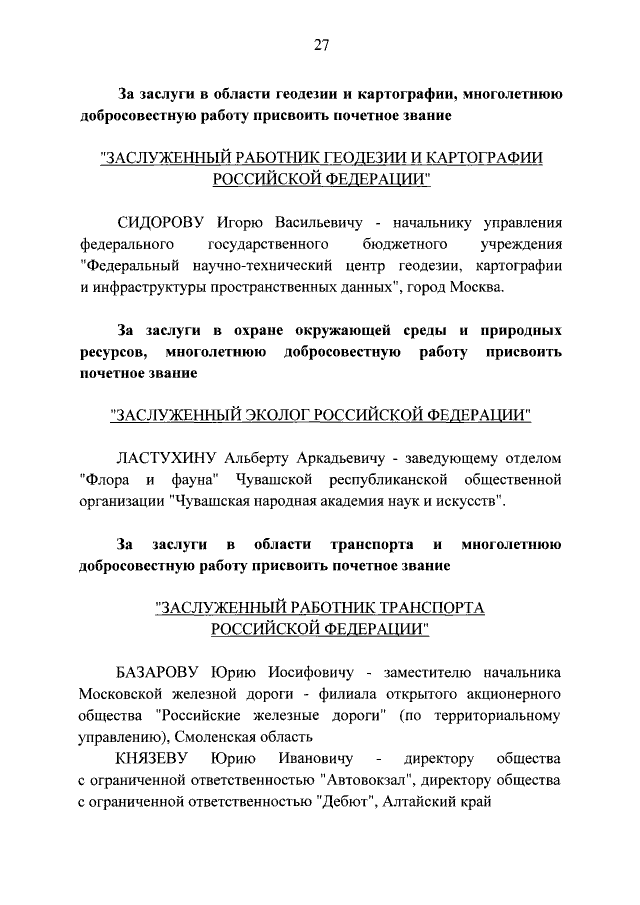 27

За заслуги в области геодезии и картографии, многолетнюю добросовестную работу присвоить почетное звание

"ЗАСЛУЖЕННЫЙ РАБОТНИК ГЕОДЕЗИИ И КАРТОГРАФИИ РОССИЙСКОЙ ФЕДЕРАЦИИ"

СИДОРОВУ Игорю Васильевичу - начальнику управления федерального государственного бюджетного учреждения "Федеральный научно-технический центр геодезии, картографии и инфраструктуры пространственных данных", город Москва.

За заслуги в охране окружающей среды и природных ресурсов, многолетнюю добросовестную работу присвоить почетное звание

"ЗАСЛУЖЕННЫЙ ЭКОЛОГ РОССИЙСКОЙ ФЕДЕРАЦИИ"

ЛАСТУХИНУ Альберту Аркадьевичу - заведующему отделом "Флора и фауна" Чувашской республиканской общественной организации "Чувашская народная академия наук и искусств".

За заслуги в области транспорта и многолетнюю добросовестную работу присвоить почетное звание

"ЗАСЛУЖЕННЫЙ РАБОТНИК ТРАНСПОРТА РОССИЙСКОЙ ФЕДЕРАЦИИ"

БАЗАРОВУ Юрию Иосифовичу - заместителю начальника Московской железной дороги - филиала открытого акционерного общества "Российские железные дороги" (по территориальному управлению), Смоленская область

КНЯЗЕВУ Юрию Ивановичу - директору общества с ограниченной ответственностью "Автовокзал", директору общества с ограниченной ответственностью "Дебют", Алтайский край